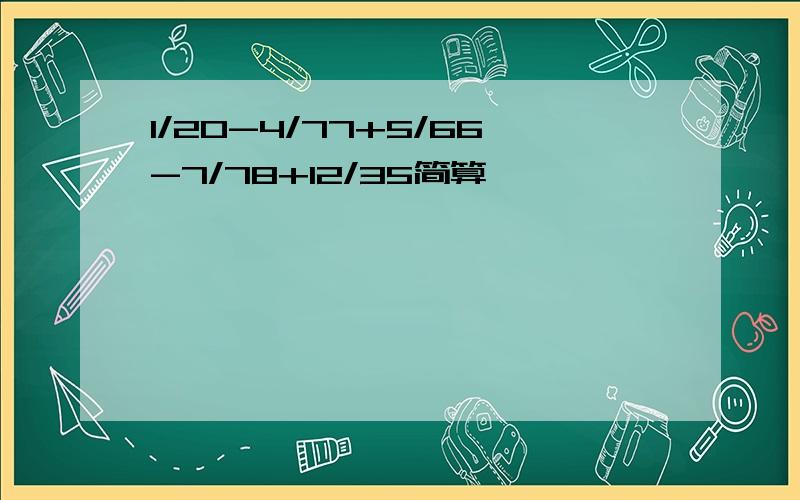 1/20-4/77+5/66-7/78+12/35简算